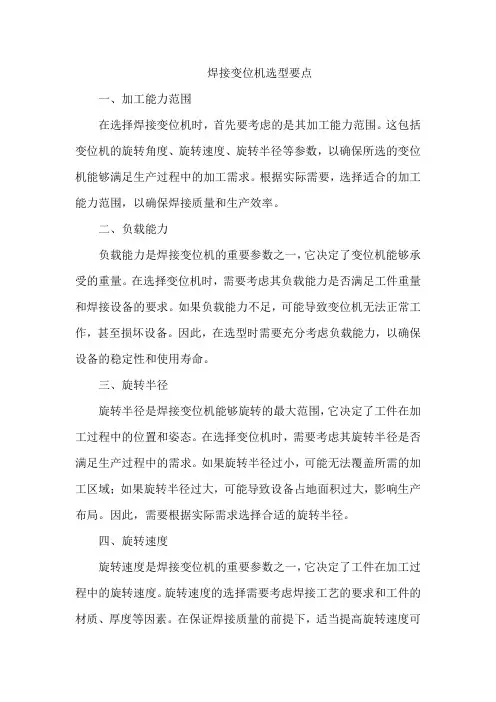 焊接变位机选型要点

一、加工能力范围

在选择焊接变位机时，首先要考虑的是其加工能力范围。这包括变位机的旋转角度、旋转速度、旋转半径等参数，以确保所选的变位机能够满足生产过程中的加工需求。根据实际需要，选择适合的加工能力范围，以确保焊接质量和生产效率。

二、负载能力

负载能力是焊接变位机的重要参数之一，它决定了变位机能够承受的重量。在选择变位机时，需要考虑其负载能力是否满足工件重量和焊接设备的要求。如果负载能力不足，可能导致变位机无法正常工作，甚至损坏设备。因此，在选型时需要充分考虑负载能力，以确保设备的稳定性和使用寿命。

三、旋转半径

旋转半径是焊接变位机能够旋转的最大范围，它决定了工件在加工过程中的位置和姿态。在选择变位机时，需要考虑其旋转半径是否满足生产过程中的需求。如果旋转半径过小，可能无法覆盖所需的加工区域；如果旋转半径过大，可能导致设备占地面积过大，影响生产布局。因此，需要根据实际需求选择合适的旋转半径。

四、旋转速度

旋转速度是焊接变位机的重要参数之一，它决定了工件在加工过程中的旋转速度。旋转速度的选择需要考虑焊接工艺的要求和工件的材质、厚度等因素。在保证焊接质量的前提下，适当提高旋转速度可